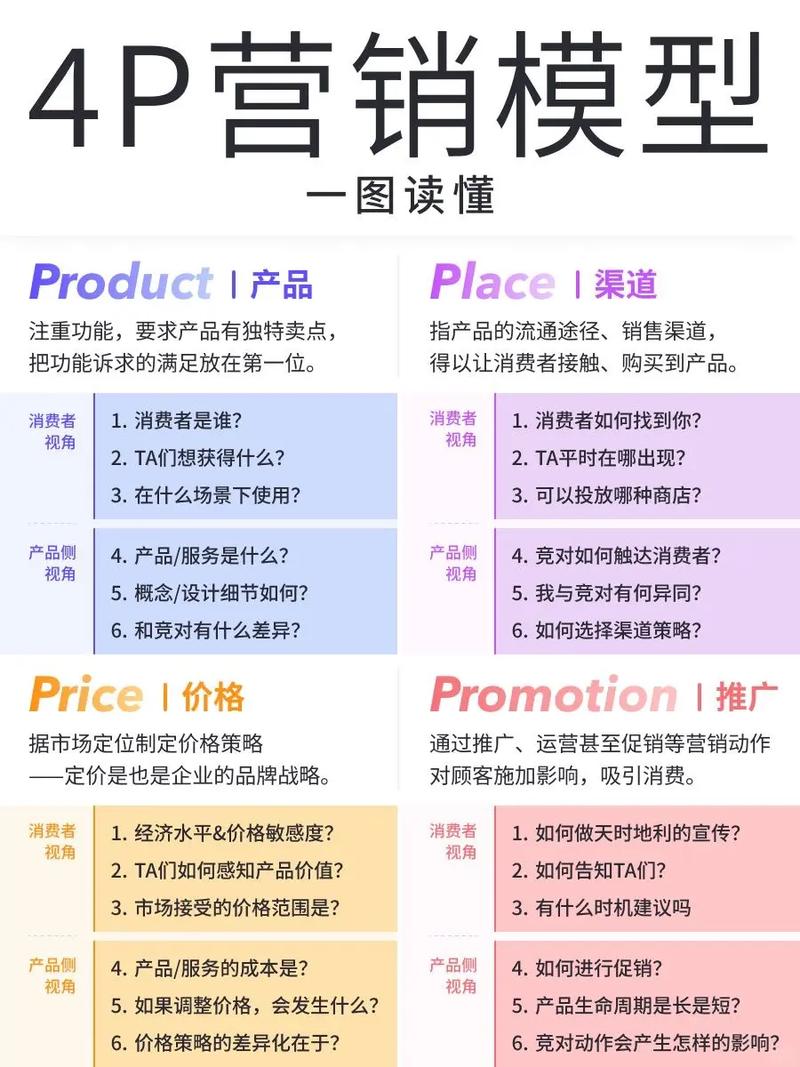 4P营销模型
一图读懂

Product | 产品
注重功能，要求产品有独特卖点，把功能诉求的满足放在第一位。

消费者视角
1. 消费者是谁？
2. TA们想获得什么？
3. 在什么场景下使用？

产品侧视角
4. 产品/服务是什么？
5. 概念/设计细节如何？
6. 和竞对有什么差异？

Place | 渠道
指产品的流通途径、销售渠道，得以让消费者接触、购买到产品。

消费者视角
1. 消费者如何找到你？
2. TA平时在哪出现？
3. 可以投放哪种商店？

产品侧视角
4. 竞对如何触达消费者？
5. 我与竞对有何异同？
6. 如何选择渠道策略？

Price | 价格
据市场定位制定价格策略——定价是也是企业的品牌战略。

消费者视角
1. 经济水平&价格敏感度？
2. TA们如何感知产品价值？
3. 市场接受的价格范围是？

产品侧视角
4. 产品/服务的成本是？
5. 如果调整价格，会发生什么？
6. 价格策略的差异化在于？

Promotion | 推广
通过推广、运营甚至促销等营销动作对顾客施加影响，吸引消费。

消费者视角
1. 如何做天时地利的宣传？
2. 如何告知TA们？
3. 有什么时机建议吗

产品侧视角
4. 如何进行促销？
5. 产品生命周期是长是短？
6. 竞对动作会产生怎样的影响？